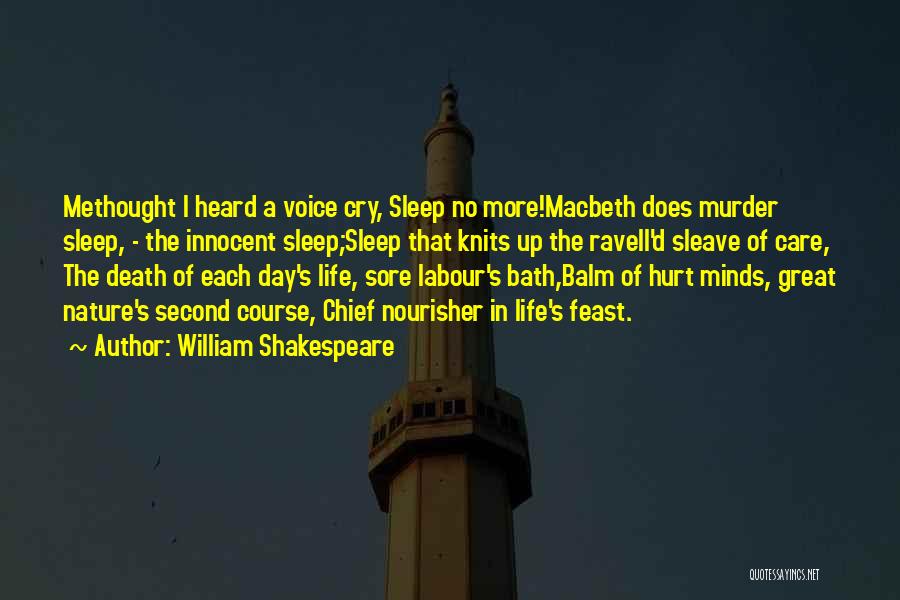 Methought I heard a voice cry, Sleep no more!Macbeth does murder sleep, - the innocent sleep;Sleep that knits up the ravell'd sleave of care, The death of each day's life, sore labour's bath,Balm of hurt minds, great nature's second course, Chief nourisher in life's feast.

~ Author: William Shakespeare

QUOTESSAYINGS.NET